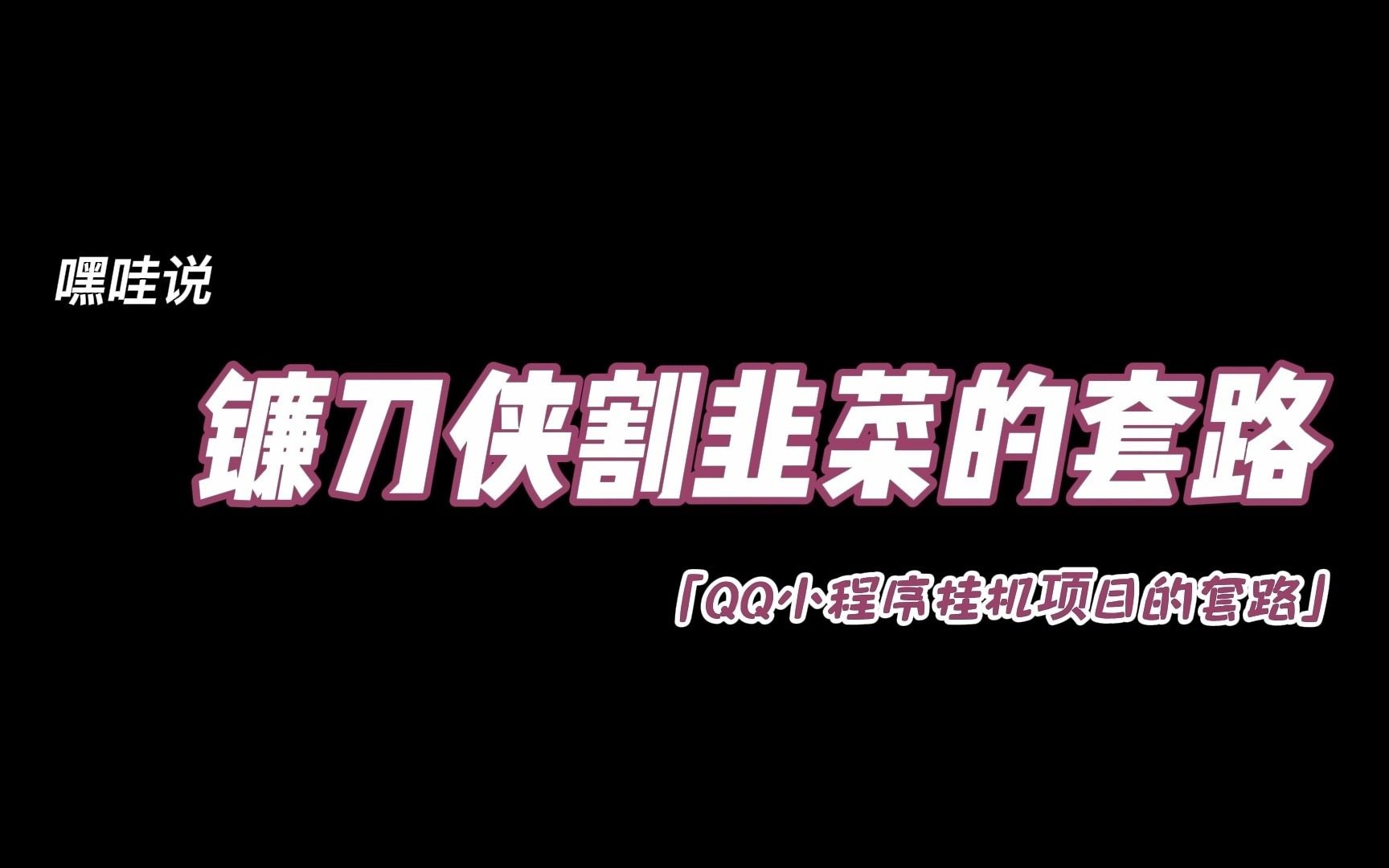 嘿哇说

镰刀侠割韭菜的套路

「QQ小程序挂机项目的套路」